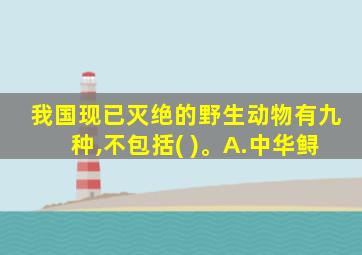 我国现已灭绝的野生动物有九种,不包括( )。A.中华鲟